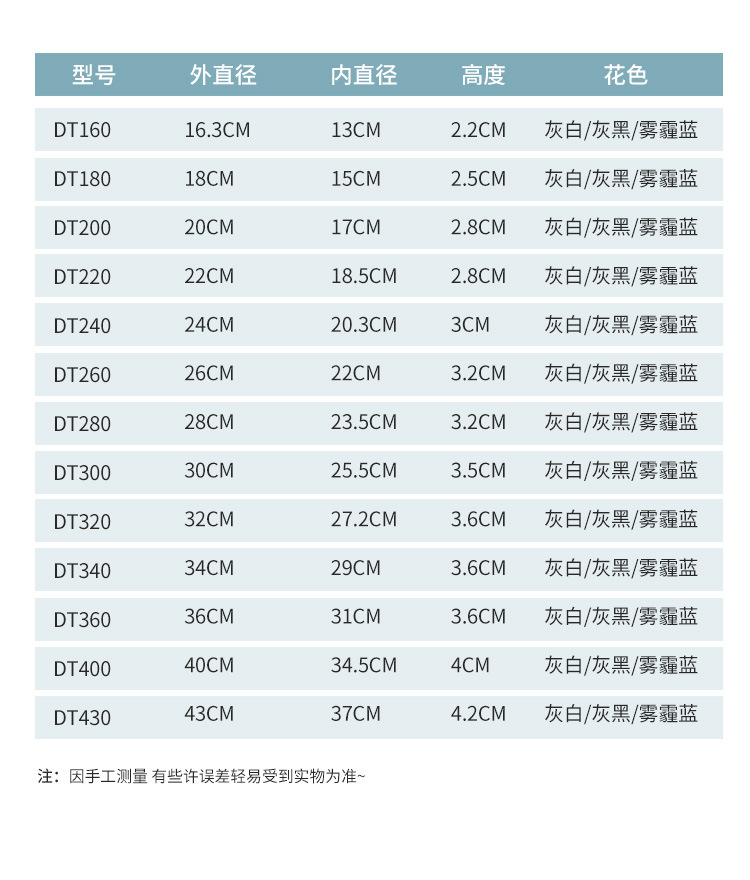 | 型号 | 外直径 | 内直径 | 高度 | 花色 |
|---|---|---|---|---|
| DT160 | 16.3CM | 13CM | 2.2CM | 灰白/灰黑/雾霾蓝 |
| DT180 | 18CM | 15CM | 2.5CM | 灰白/灰黑/雾霾蓝 |
| DT200 | 20CM | 17CM | 2.8CM | 灰白/灰黑/雾霾蓝 |
| DT220 | 22CM | 18.5CM | 2.8CM | 灰白/灰黑/雾霾蓝 |
| DT240 | 24CM | 20.3CM | 3CM | 灰白/灰黑/雾霾蓝 |
| DT260 | 26CM | 22CM | 3.2CM | 灰白/灰黑/雾霾蓝 |
| DT280 | 28CM | 23.5CM | 3.2CM | 灰白/灰黑/雾霾蓝 |
| DT300 | 30CM | 25.5CM | 3.5CM | 灰白/灰黑/雾霾蓝 |
| DT320 | 32CM | 27.2CM | 3.6CM | 灰白/灰黑/雾霾蓝 |
| DT340 | 34CM | 29CM | 3.6CM | 灰白/灰黑/雾霾蓝 |
| DT360 | 36CM | 31CM | 3.6CM | 灰白/灰黑/雾霾蓝 |
| DT400 | 40CM | 34.5CM | 4CM | 灰白/灰黑/雾霾蓝 |
| DT430 | 43CM | 37CM | 4.2CM | 灰白/灰黑/雾霾蓝 |

注：因手工测量 有些许误差轻易受到实物为准~